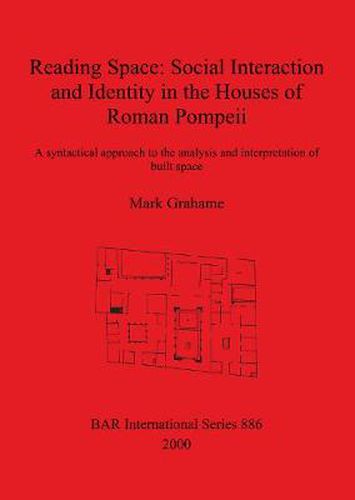 Reading Space: Social Interaction and Identity in the Houses of Roman Pompeii

A syntactical approach to the analysis and interpretation of built space

Mark Grahame

BAR International Series 886
2000